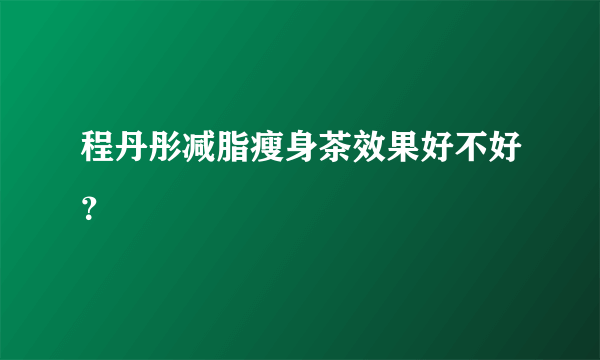 程丹彤减脂瘦身茶效果好不好？